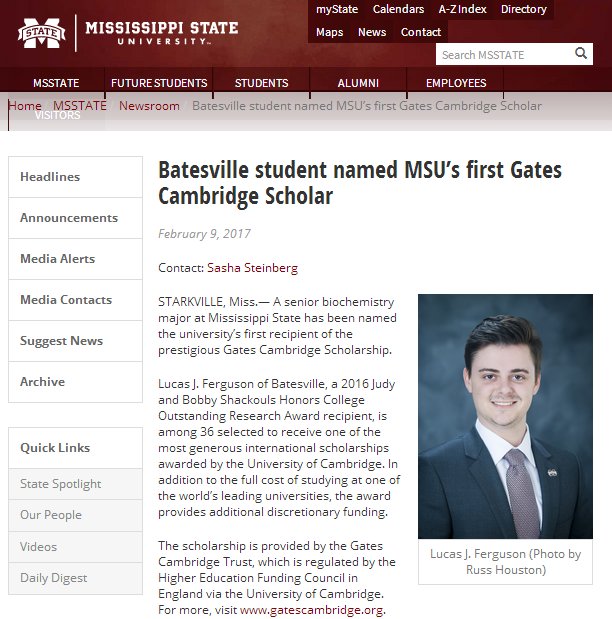 STATE MISSISSIPPI STATE UNIVERSITY™

myState Calendars A-Z Index Directory
Maps News Contact

Search MSSTATE

MSSTATE FUTURE STUDENTS STUDENTS ALUMNI EMPLOYEES VISITORS

Home / MSSTATE / Newsroom / Batesville student named MSU's first Gates Cambridge Scholar

Headlines
Announcements
Media Alerts
Media Contacts
Suggest News
Archive

Quick Links
State Spotlight
Our People
Videos
Daily Digest

Batesville student named MSU's first Gates Cambridge Scholar

February 9, 2017

Contact: Sasha Steinberg

STARKVILLE, Miss.— A senior biochemistry major at Mississippi State has been named the university's first recipient of the prestigious Gates Cambridge Scholarship.

Lucas J. Ferguson of Batesville, a 2016 Judy and Bobby Shackouls Honors College Outstanding Research Award recipient, is among 36 selected to receive one of the most generous international scholarships awarded by the University of Cambridge. In addition to the full cost of studying at one of the world's leading universities, the award provides additional discretionary funding.

The scholarship is provided by the Gates Cambridge Trust, which is regulated by the Higher Education Funding Council in England via the University of Cambridge. For more, visit www.gatescambridge.org.

Lucas J. Ferguson (Photo by Russ Houston)